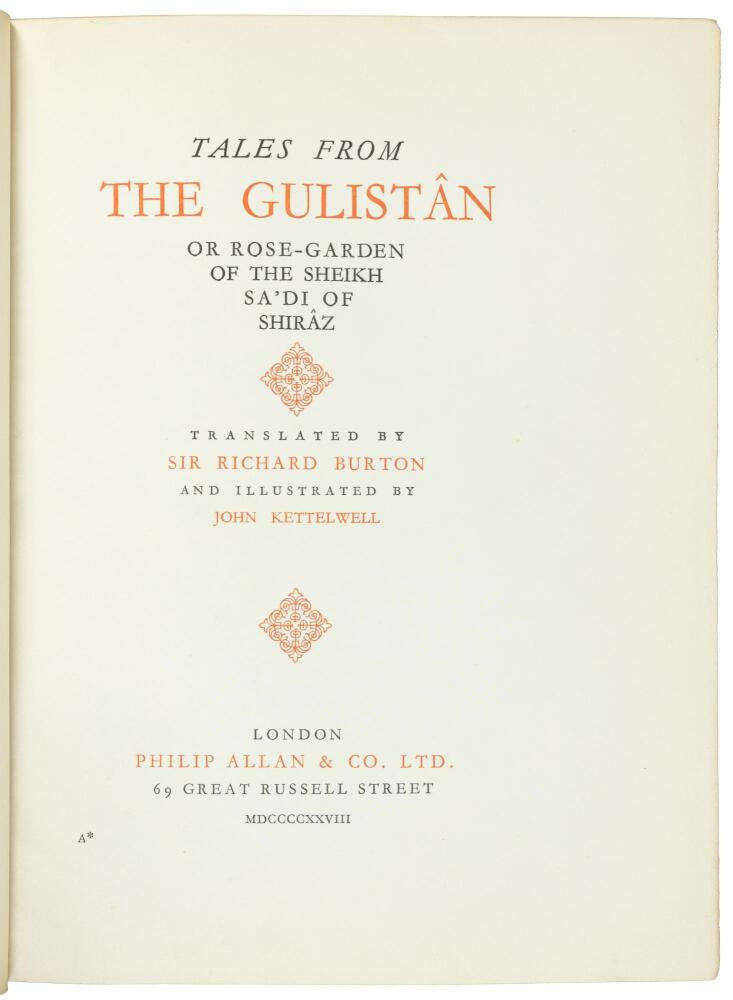 TALES FROM
THE GULISTÂN
OR ROSE-GARDEN
OF THE SHEIKH
SA'DI OF
SHIRÂZ

TRANSLATED BY
SIR RICHARD BURTON
AND ILLUSTRATED BY
JOHN KETTELWELL

LONDON
PHILIP ALLAN & CO. LTD.
69 GREAT RUSSELL STREET
MDCCCCXXVIII

A*